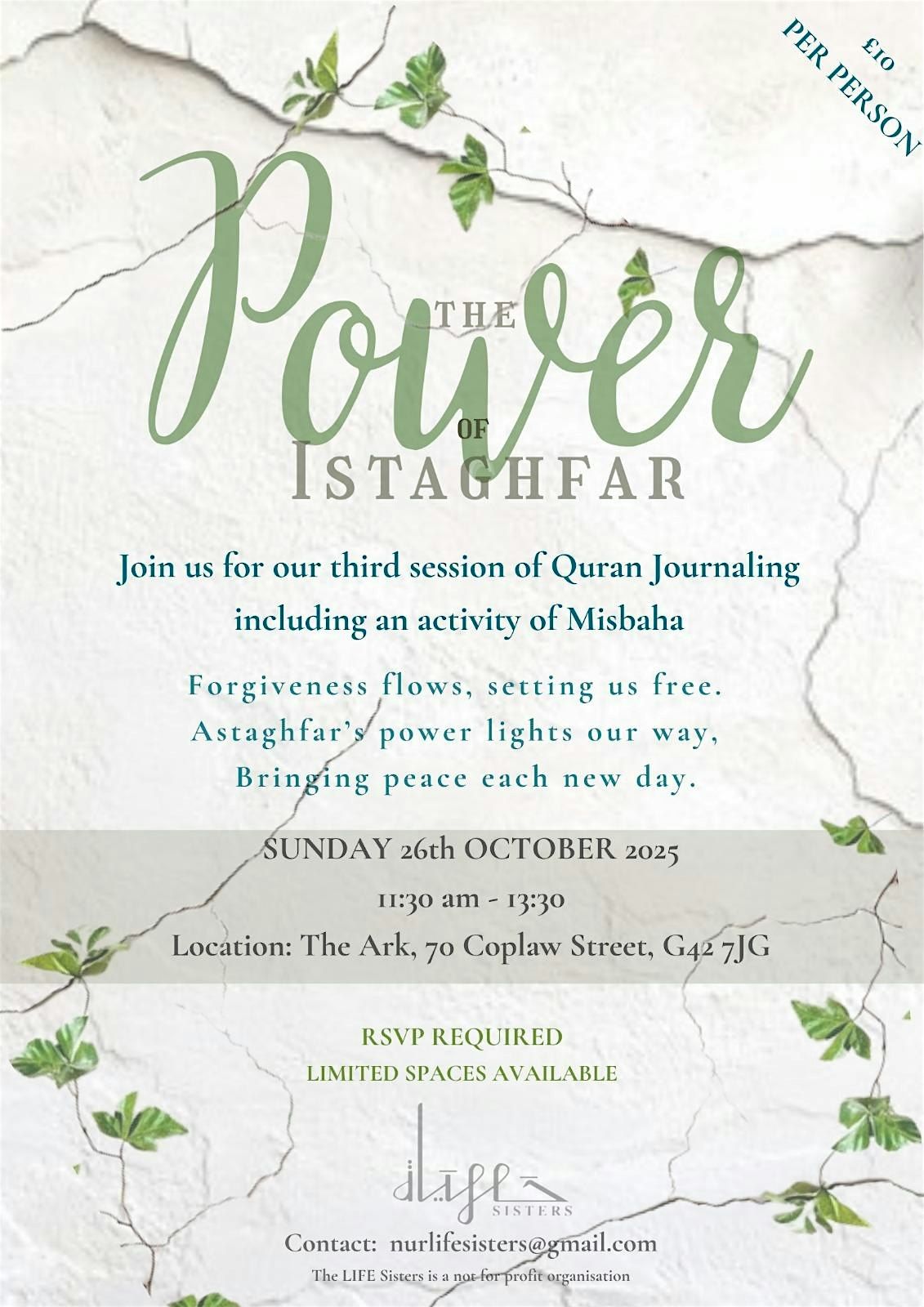 £10
PER PERSON

THE
Power
OF
ISTAGHFAR

Join us for our third session of Quran Journaling including an activity of Misbaha

Forgiveness flows, setting us free.
Astaghfar's power lights our way,
Bringing peace each new day.

SUNDAY 26th OCTOBER 2025
11:30 am - 13:30
Location: The Ark, 70 Coplaw Street, G42 7JG

RSVP REQUIRED
LIMITED SPACES AVAILABLE

LIFE
SISTERS

Contact: nurlifesisters@gmail.com
The LIFE Sisters is a not for profit organisation